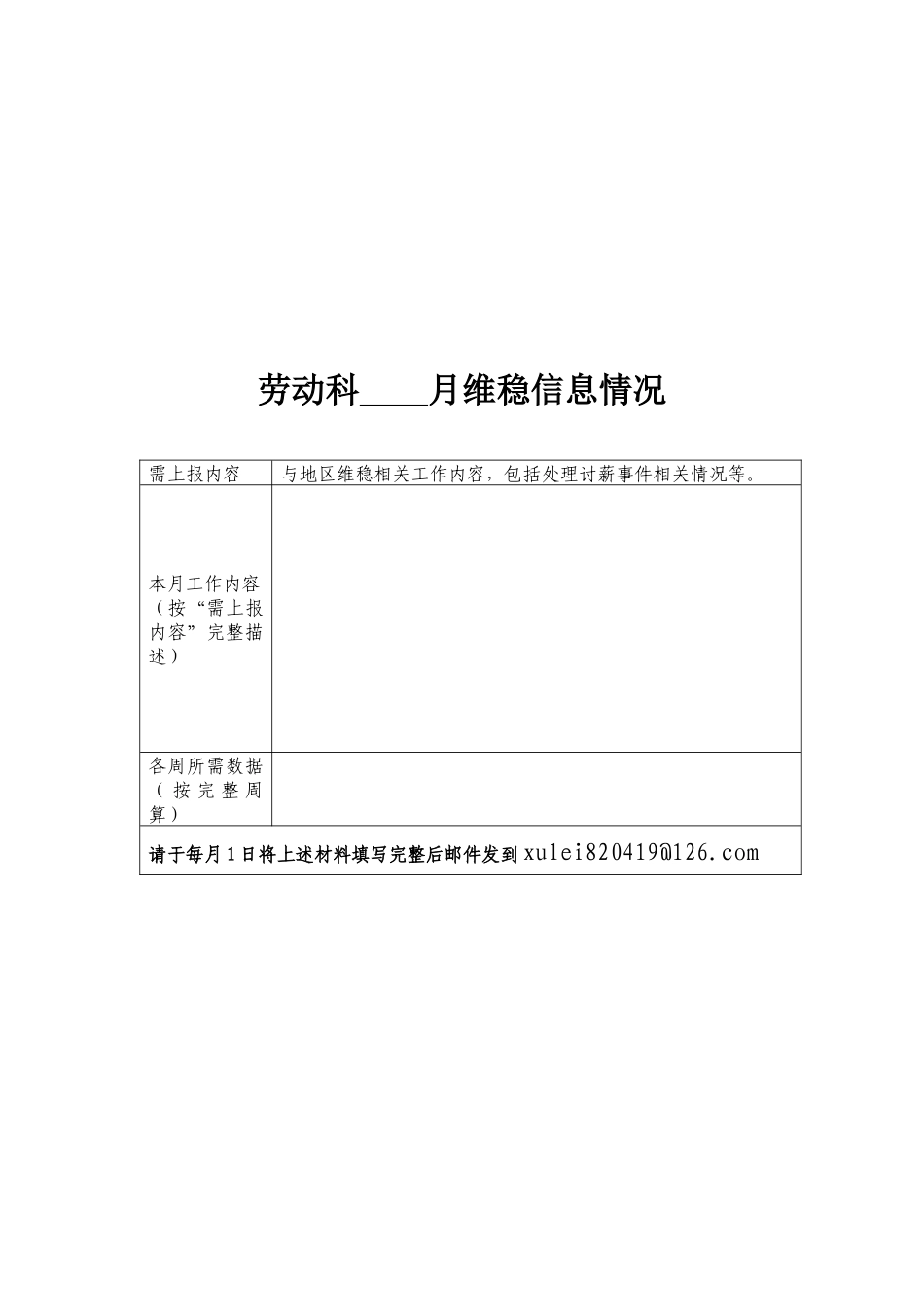 劳动科____月维稳信息情况

| 需上报内容 | 与地区维稳相关工作内容，包括处理讨薪事件相关情况等。 |
|---|---|
| 本月工作内容（按“需上报内容”完整描述） | |
| 各周所需数据（按完整周算） | |
| 请于每月1日将上述材料填写完整后邮件发到xulei820419@126.com | |